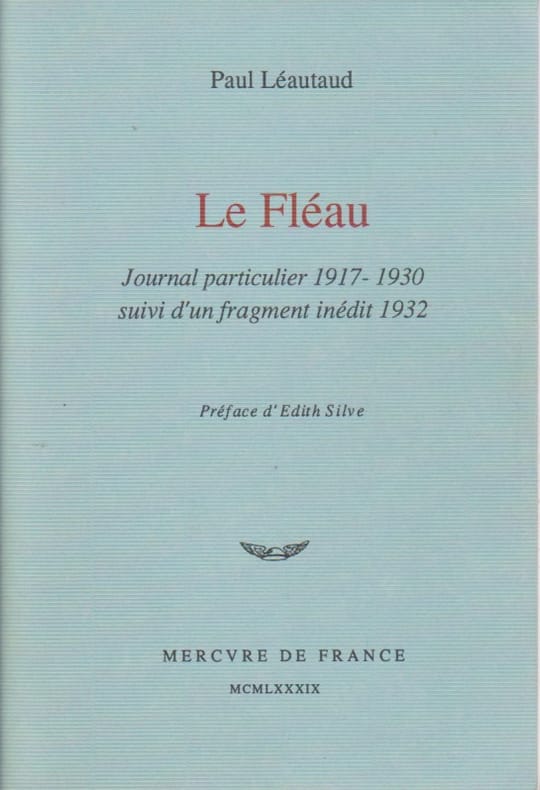 Paul Léautaud

Le Fléau

Journal particulier 1917- 1930
suivi d'un fragment inédit 1932

Préface d'Edith Silve

MERCVRE DE FRANCE

MCMLXXXIX